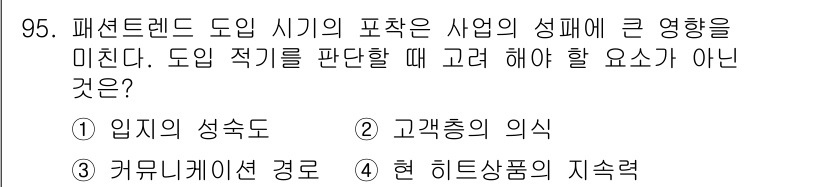 95. 패션트렌드 도입 시기의 포착은 사업의 성패에 큰 영향을 미친다. 도입 적기를 판단할 때 고려 해야 할 요소가 아닌 것은?

① 입지의 성숙도 ② 고객층의 의식

③ 커뮤니케이션 경로 ④ 현 히트상품의 지속력